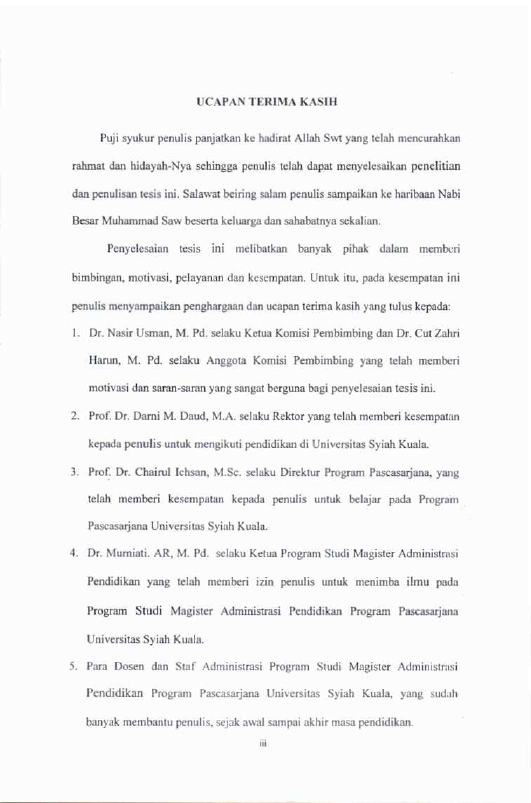 UCAPAN TERIMA KASIH

Puji syukur penulis panjatkan ke hadirat Allah Swt yang telah mencurahkan rahmat dan hidayah-Nya sehingga penulis telah dapat menyelesaikan penelitian dan penulisan tesis ini. Salawat beiring salam penulis sampaikan ke haribaan Nabi Besar Muhammad Saw beserta keluarga dan sahabatnya sekalian.

Penyelesaian tesis ini melibatkan banyak pihak dalam memberi bimbingan, motivasi, pelayanan dan kesempatan. Untuk itu, pada kesempatan ini penulis menyampaikan penghargaan dan ucapan terima kasih yang tulus kepada:

1. Dr. Nasir Usman, M. Pd. selaku Ketua Komisi Pembimbing dan Dr. Cut Zahri Harun, M. Pd. selaku Anggota Komisi Pembimbing yang telah memberi motivasi dan saran-saran yang sangat berguna bagi penyelesaian tesis ini.

2. Prof. Dr. Darni M. Daud, M.A. selaku Rektor yang telah memberi kesempatan kepada penulis untuk mengikuti pendidikan di Universitas Syiah Kuala.

3. Prof. Dr. Chairul Ichsan, M.Sc. selaku Direktur Program Pascasarjana, yang telah memberi kesempatan kepada penulis untuk belajar pada Program Pascasarjana Universitas Syiah Kuala.

4. Dr. Murniati. AR, M. Pd. selaku Ketua Program Studi Magister Administrasi Pendidikan yang telah memberi izin penulis untuk menimba ilmu pada Program Studi Magister Administrasi Pendidikan Program Pascasarjana Universitas Syiah Kuala.

5. Para Dosen dan Staf Administrasi Program Studi Magister Administrasi Pendidikan Program Pascasarjana Universitas Syiah Kuala, yang sudah banyak membantu penulis, sejak awal sampai akhir masa pendidikan.

iii